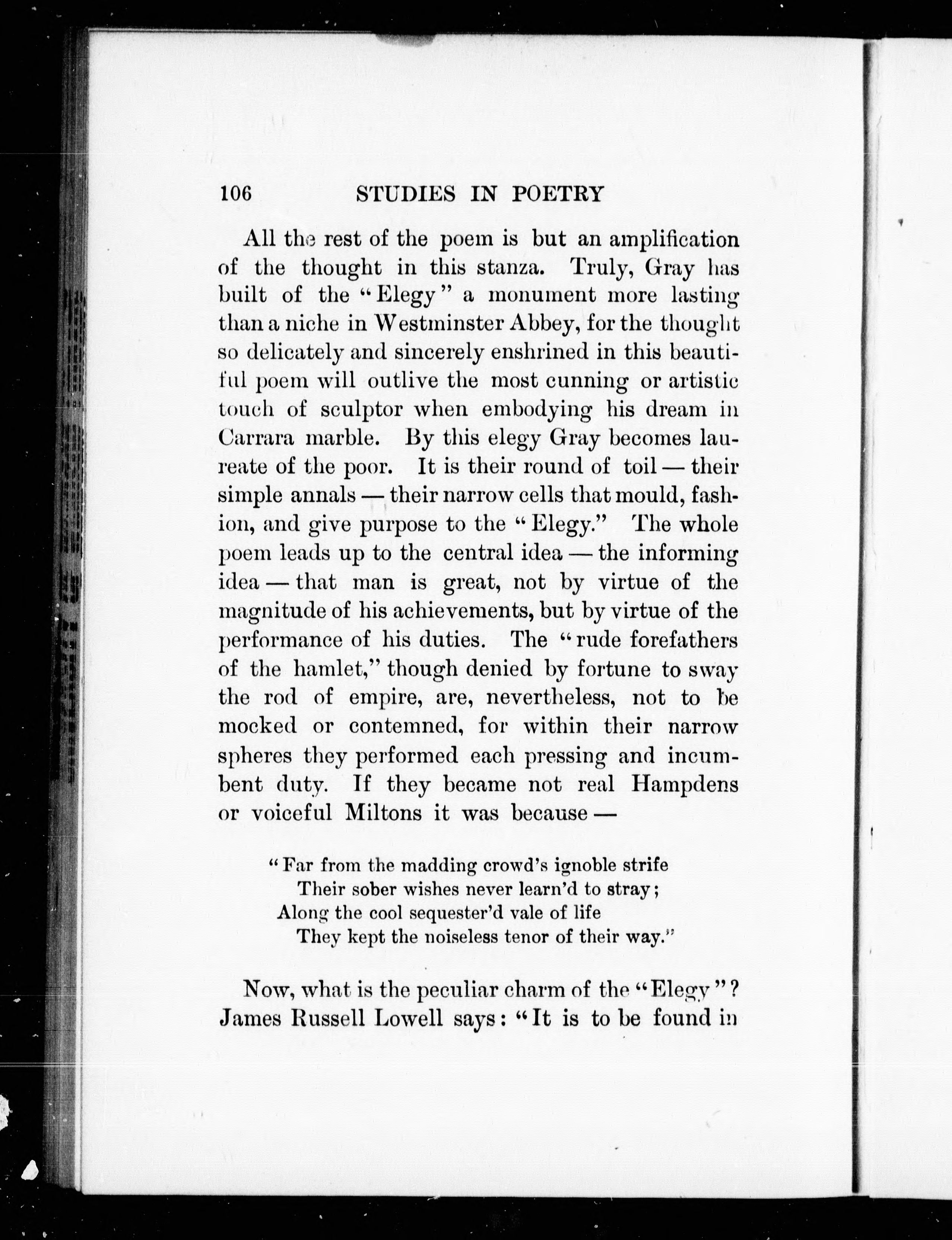 106 STUDIES IN POETRY

All the rest of the poem is but an amplification of the thought in this stanza. Truly, Gray has built of the "Elegy" a monument more lasting than a niche in Westminster Abbey, for the thought so delicately and sincerely enshrined in this beautiful poem will outlive the most cunning or artistic touch of sculptor when embodying his dream in Carrara marble. By this elegy Gray becomes laureate of the poor. It is their round of toil — their simple annals — their narrow cells that mould, fashion, and give purpose to the "Elegy." The whole poem leads up to the central idea — the informing idea — that man is great, not by virtue of the magnitude of his achievements, but by virtue of the performance of his duties. The "rude forefathers of the hamlet," though denied by fortune to sway the rod of empire, are, nevertheless, not to be mocked or contemned, for within their narrow spheres they performed each pressing and incumbent duty. If they became not real Hampdens or voiceful Miltons it was because —

"Far from the madding crowd's ignoble strife
Their sober wishes never learn'd to stray;
Along the cool sequester'd vale of life
They kept the noiseless tenor of their way."

Now, what is the peculiar charm of the "Elegy"? James Russell Lowell says: "It is to be found in